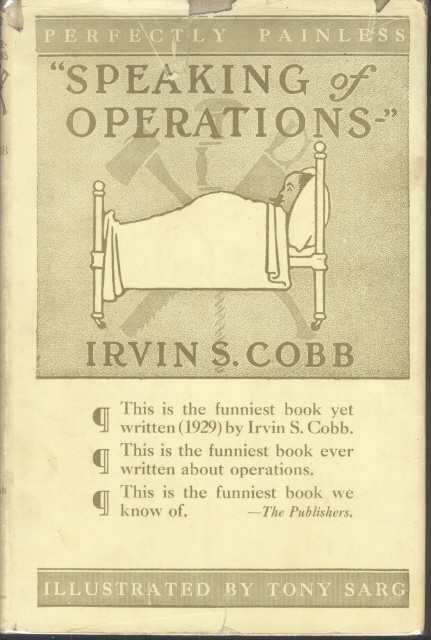 PERFECTLY PAINLESS

"SPEAKING of OPERATIONS-"

IRVIN S. COBB

¶ This is the funniest book yet written (1929) by Irvin S. Cobb.

¶ This is the funniest book ever written about operations.

¶ This is the funniest book we know of. —The Publishers.

ILLUSTRATED BY TONY SARG